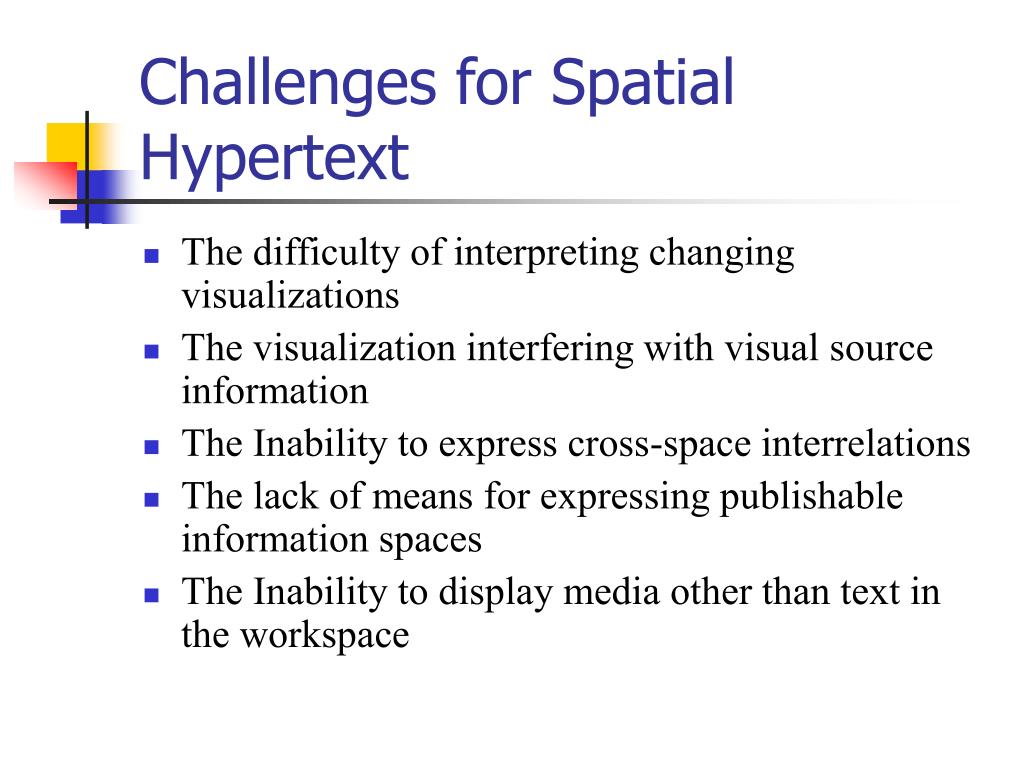 Challenges for Spatial Hypertext

- The difficulty of interpreting changing visualizations
- The visualization interfering with visual source information
- The Inability to express cross-space interrelations
- The lack of means for expressing publishable information spaces
- The Inability to display media other than text in the workspace